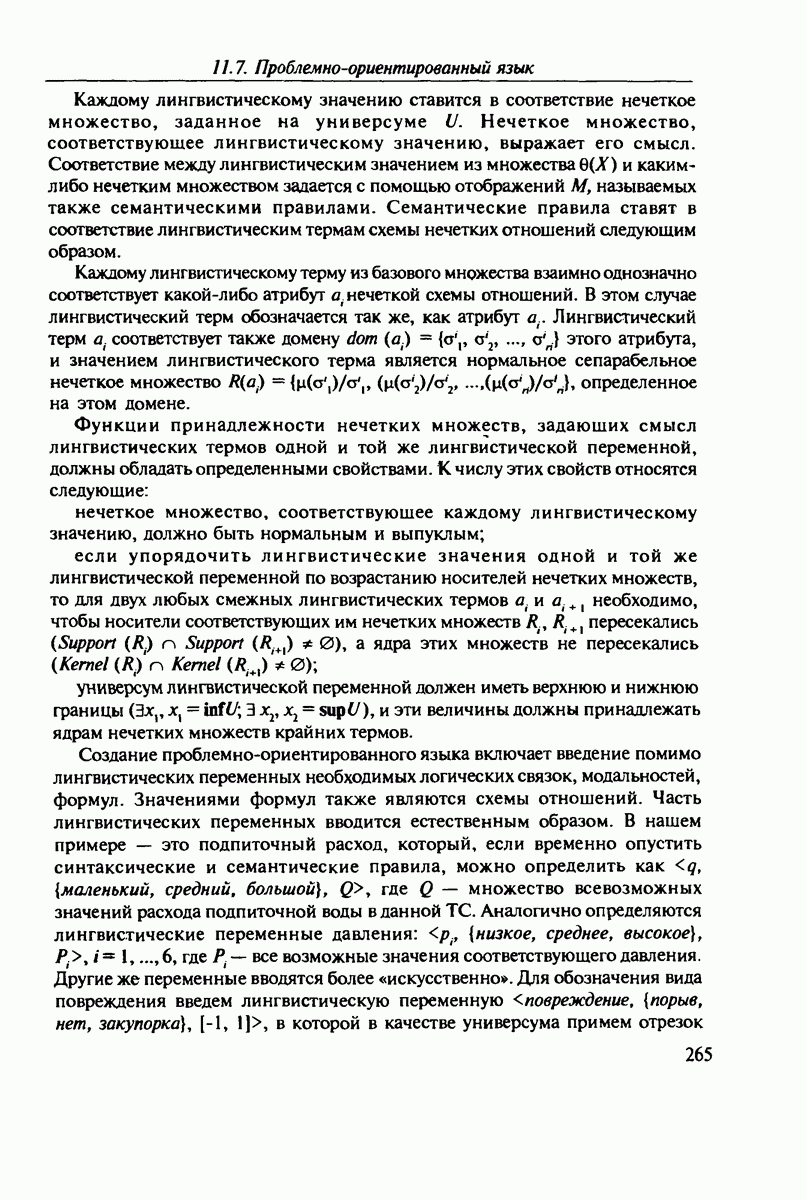 11.7. Проблемно-ориентированный язык

Каждому лингвистическому значению ставится в соответствие нечеткое множество, заданное на универсуме $U$. Нечеткое множество, соответствующее лингвистическому значению, выражает его смысл. Соответствие между лингвистическим значением из множества $\theta(X)$ и каким-либо нечетким множеством задается с помощью отображений $M$, называемых также семантическими правилами. Семантические правила ставят в соответствие лингвистическим термам схемы нечетких отношений следующим образом.

Каждому лингвистическому терму из базового множества взаимно однозначно соответствует какой-либо атрибут $a_i$ нечеткой схемы отношений. В этом случае лингвистический терм обозначается так же, как атрибут $a_i$. Лингвистический терм $a_i$ соответствует также домену $dom\ (a_i) = \{\sigma^i_1, \sigma^i_2, ..., \sigma^i_n\}$ этого атрибута, и значением лингвистического терма является нормальное сепарабельное нечеткое множество $R(a_i) = \{\mu(\sigma^i_1)/\sigma^i_1, (\mu(\sigma^i_2)/\sigma^i_2, ...,(\mu(\sigma^i_n)/\sigma^i_n\}$, определенное на этом домене.

Функции принадлежности нечетких множеств, задающих смысл лингвистических термов одной и той же лингвистической переменной, должны обладать определенными свойствами. К числу этих свойств относятся следующие:

нечеткое множество, соответствующее каждому лингвистическому значению, должно быть нормальным и выпуклым;

если упорядочить лингвистические значения одной и той же лингвистической переменной по возрастанию носителей нечетких множеств, то для двух любых смежных лингвистических термов $a_i$ и $a_{i+1}$ необходимо, чтобы носители соответствующих им нечетких множеств $R_i$, $R_{i+1}$ пересекались ($Support\ (R_i) \cap Support\ (R_{i+1}) \neq \varnothing$), а ядра этих множеств не пересекались ($Kernel\ (R_i) \cap Kernel\ (R_{i+1}) \neq \varnothing$);

универсум лингвистической переменной должен иметь верхнюю и нижнюю границы ($\exists x_1, x_1 = \mathbf{inf}U$; $\exists\ x_2, x_2 = \mathbf{sup}U$), и эти величины должны принадлежать ядрам нечетких множеств крайних термов.

Создание проблемно-ориентированного языка включает введение помимо лингвистических переменных необходимых логических связок, модальностей, формул. Значениями формул также являются схемы отношений. Часть лингвистических переменных вводится естественным образом. В нашем примере — это подпиточный расход, который, если временно опустить синтаксические и семантические правила, можно определить как <$q$, {маленький, средний, большой}, $Q$>, где $Q$ — множество всевозможных значений расхода подпиточной воды в данной ТС. Аналогично определяются лингвистические переменные давления: <$p_i$, {низкое, среднее, высокое}, $P_i$>, $i = 1, ..., 6$, где $P_i$ — все возможные значения соответствующего давления. Другие же переменные вводятся более «искусственно». Для обозначения вида повреждения введем лингвистическую переменную <повреждение, {порыв, нет, закупорка}, [-1, 1]>, в которой в качестве универсума примем отрезок

265